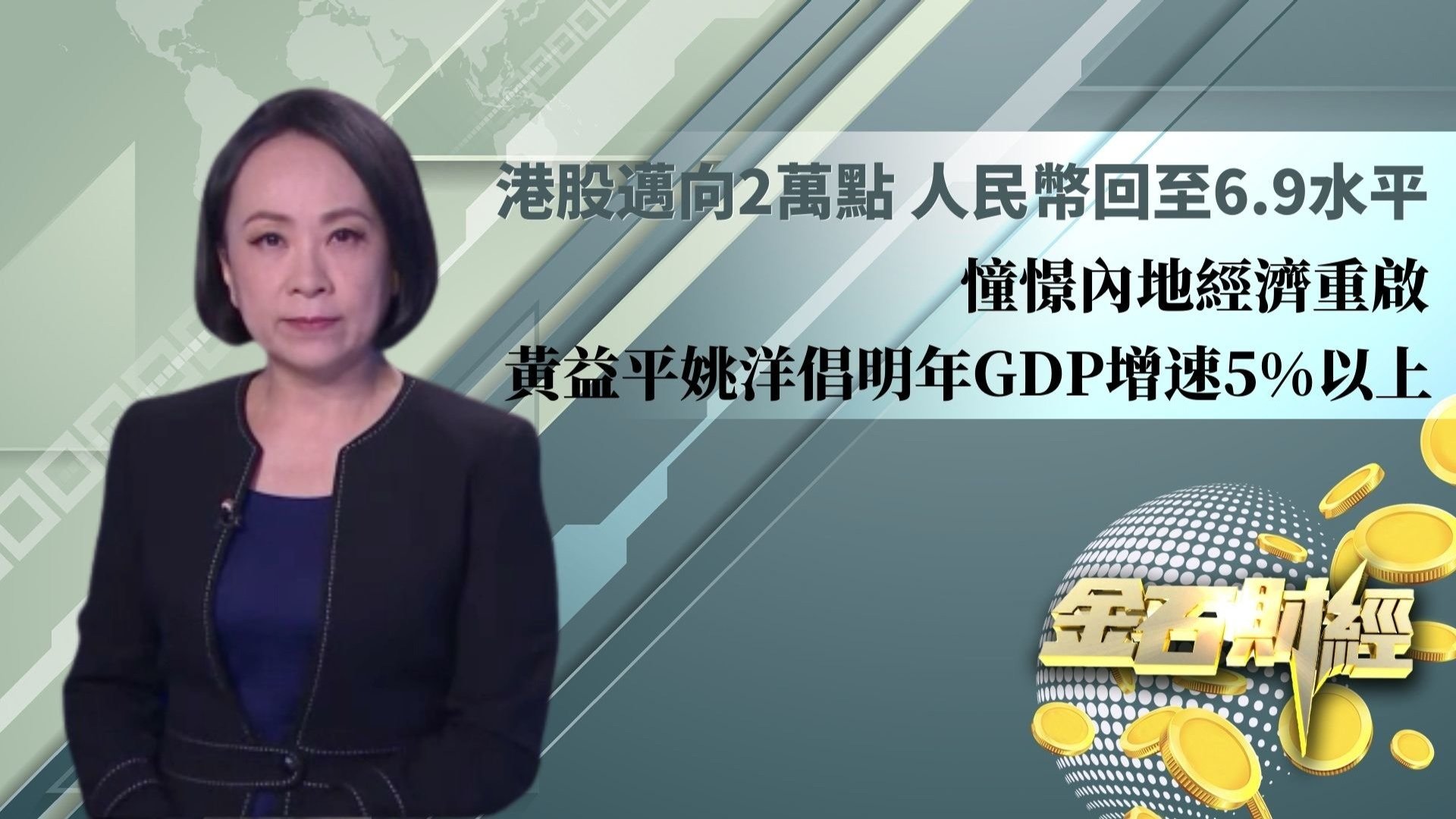 港股邁向2萬點 人民幣回至6.9水平

憧憬內地經濟重啟

黃益平姚洋倡明年GDP增速5%以上

金石財經